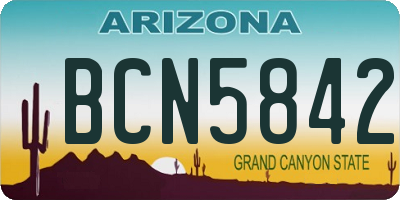 ARIZONA

BCN5842

GRAND CANYON STATE